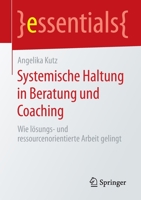 }essentials{

Angelika Kutz

Systemische Haltung in Beratung und Coaching

Wie lösungs- und ressourcenorientierte Arbeit gelingt

Springer